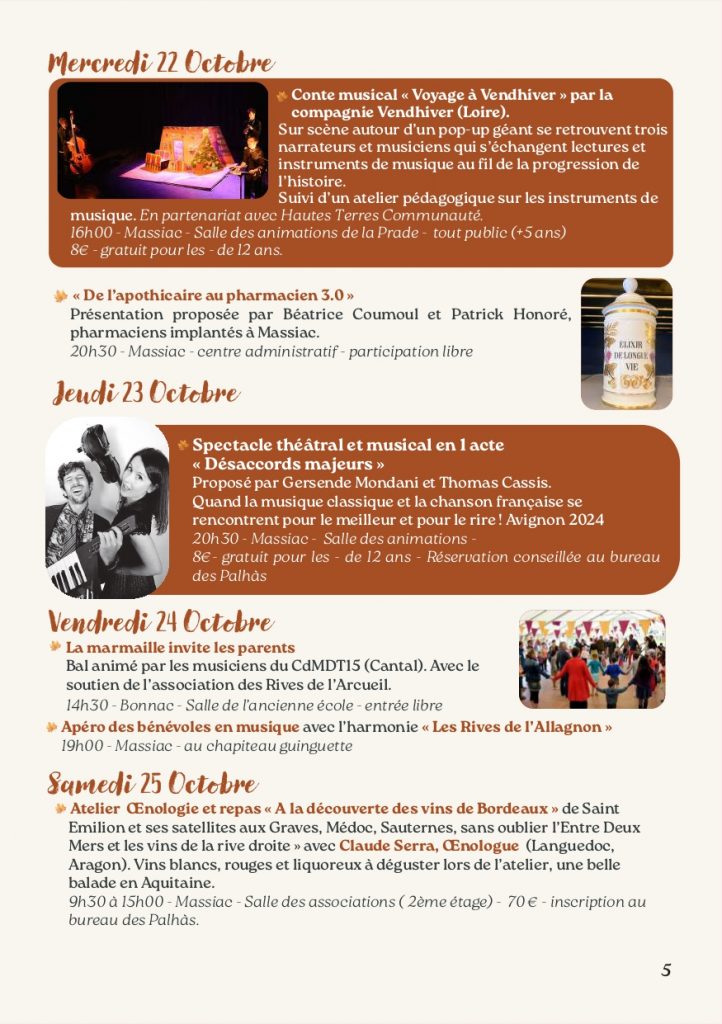 Mercredi 22 Octobre

Conte musical « Voyage à Vendhiver » par la compagnie Vendhiver (Loire).
Sur scène autour d'un pop-up géant se retrouvent trois narrateurs et musiciens qui s'échangent lectures et instruments de musique au fil de la progression de l'histoire.
Suivi d'un atelier pédagogique sur les instruments de musique. En partenariat avec Hautes Terres Communauté.
16h00 - Massiac - Salle des animations de la Prade - tout public (+5 ans)
8€ - gratuit pour les - de 12 ans.

« De l'apothicaire au pharmacien 3.0 »
Présentation proposée par Béatrice Coumoul et Patrick Honoré, pharmaciens implantés à Massiac.
20h30 - Massiac - centre administratif - participation libre

ELIXIR DE LONGUE VIE

Jeudi 23 Octobre

Spectacle théâtral et musical en 1 acte « Désaccords majeurs »
Proposé par Gersende Mondani et Thomas Cassis.
Quand la musique classique et la chanson française se rencontrent pour le meilleur et pour le rire ! Avignon 2024
20h30 - Massiac - Salle des animations -
8€ - gratuit pour les - de 12 ans - Réservation conseillée au bureau des Palhàs

Vendredi 24 Octobre

La marmaille invite les parents
Bal animé par les musiciens du CdMDT15 (Cantal). Avec le soutien de l'association des Rives de l'Arcueil.
14h30 - Bonnac - Salle de l'ancienne école - entrée libre

Apéro des bénévoles en musique avec l'harmonie « Les Rives de l'Allagnon »
19h00 - Massiac - au chapiteau guinguette

Samedi 25 Octobre

Atelier Œnologie et repas « A la découverte des vins de Bordeaux » de Saint Emilion et ses satellites aux Graves, Médoc, Sauternes, sans oublier l'Entre Deux Mers et les vins de la rive droite » avec Claude Serra, Œnologue (Languedoc, Aragon). Vins blancs, rouges et liquoreux à déguster lors de l'atelier, une belle balade en Aquitaine.
9h30 à 15h00 - Massiac - Salle des associations ( 2ème étage) - 70 € - inscription au bureau des Palhàs.

5